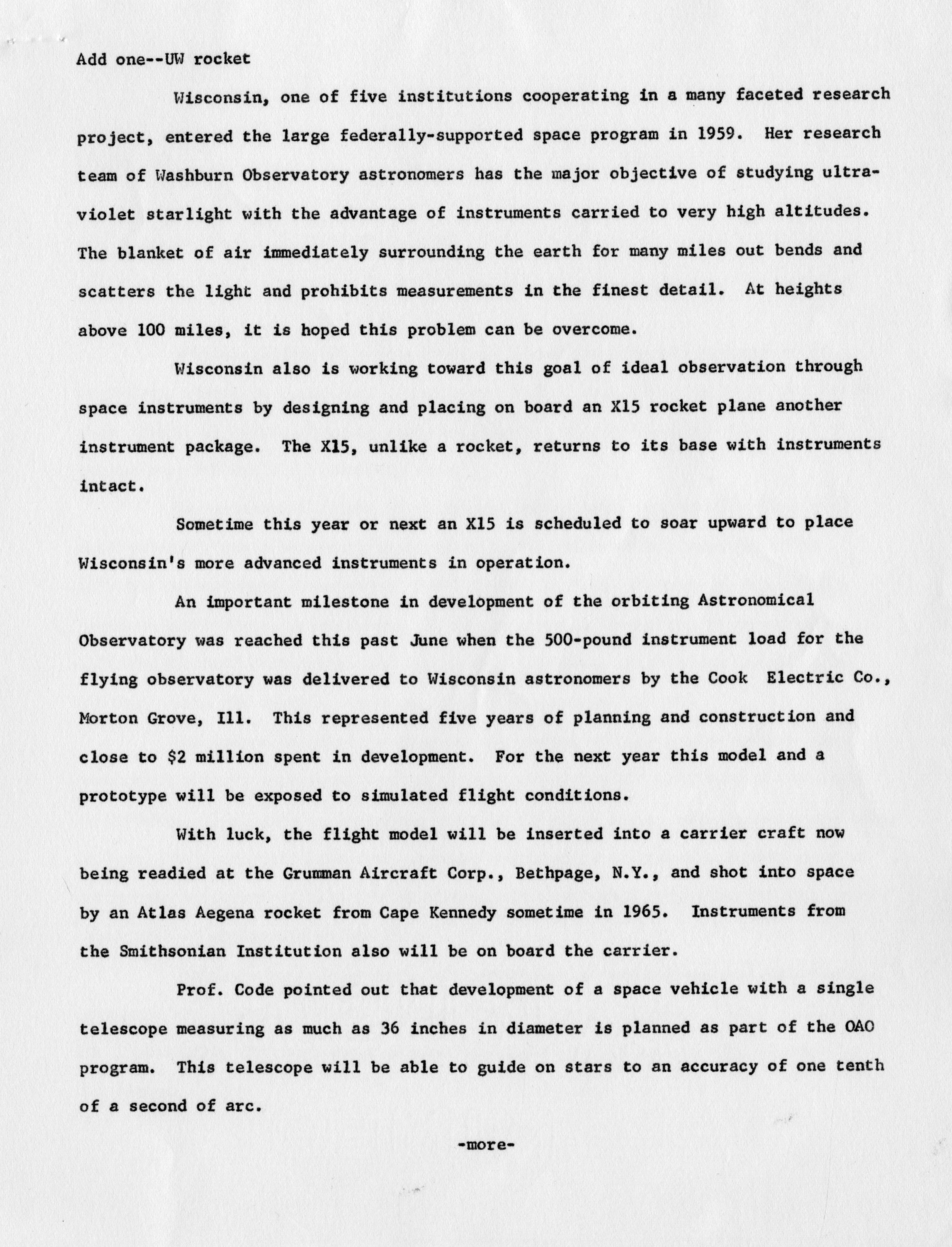 Add one--UW rocket

Wisconsin, one of five institutions cooperating in a many faceted research project, entered the large federally-supported space program in 1959. Her research team of Washburn Observatory astronomers has the major objective of studying ultraviolet starlight with the advantage of instruments carried to very high altitudes. The blanket of air immediately surrounding the earth for many miles out bends and scatters the light and prohibits measurements in the finest detail. At heights above 100 miles, it is hoped this problem can be overcome.

Wisconsin also is working toward this goal of ideal observation through space instruments by designing and placing on board an X15 rocket plane another instrument package. The X15, unlike a rocket, returns to its base with instruments intact.

Sometime this year or next an X15 is scheduled to soar upward to place Wisconsin's more advanced instruments in operation.

An important milestone in development of the orbiting Astronomical Observatory was reached this past June when the 500-pound instrument load for the flying observatory was delivered to Wisconsin astronomers by the Cook Electric Co., Morton Grove, Ill. This represented five years of planning and construction and close to $2 million spent in development. For the next year this model and a prototype will be exposed to simulated flight conditions.

With luck, the flight model will be inserted into a carrier craft now being readied at the Grumman Aircraft Corp., Bethpage, N.Y., and shot into space by an Atlas Aegena rocket from Cape Kennedy sometime in 1965. Instruments from the Smithsonian Institution also will be on board the carrier.

Prof. Code pointed out that development of a space vehicle with a single telescope measuring as much as 36 inches in diameter is planned as part of the OAO program. This telescope will be able to guide on stars to an accuracy of one tenth of a second of arc.

-more-